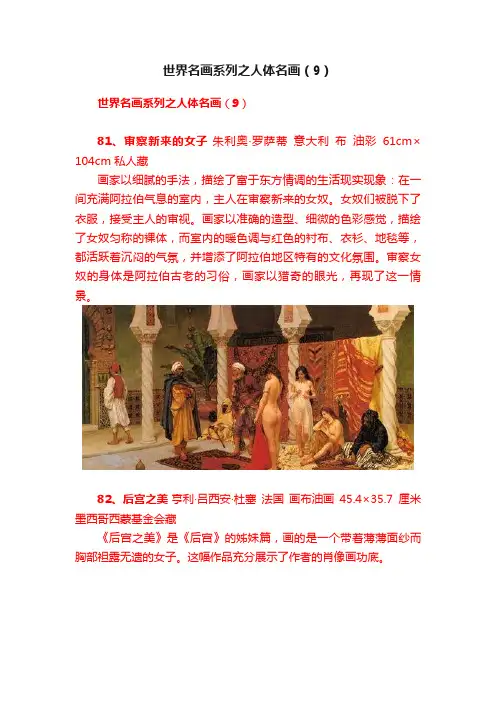 世界名画系列之人体名画（9）

世界名画系列之人体名画（9）

81、审察新来的女子 朱利奥·罗萨蒂 意大利 布 油彩 61cm×104cm 私人藏

画家以细腻的手法，描绘了富于东方情调的生活现实现象：在一间充满阿拉伯气息的室内，主人在审察新来的女奴。女奴们被脱下了衣服，接受主人的审视。画家以准确的造型、细微的色彩感觉，描绘了女奴匀称的裸体，而室内的暖色调与红色的衬布、衣衫、地毯等，都活跃着沉闷的气氛，并增添了阿拉伯地区特有的文化氛围。审察女奴的身体是阿拉伯古老的习俗，画家以猎奇的眼光，再现了这一情景。

82、后宫之美 亨利·吕西安·杜塞 法国 画布油画 45.4×35.7 厘米 墨西哥西蒙基金会藏

《后宫之美》是《后宫》的姊妹篇，画的是一个带着薄薄面纱而胸部袒露无遗的女子。这幅作品充分展示了作者的肖像画功底。